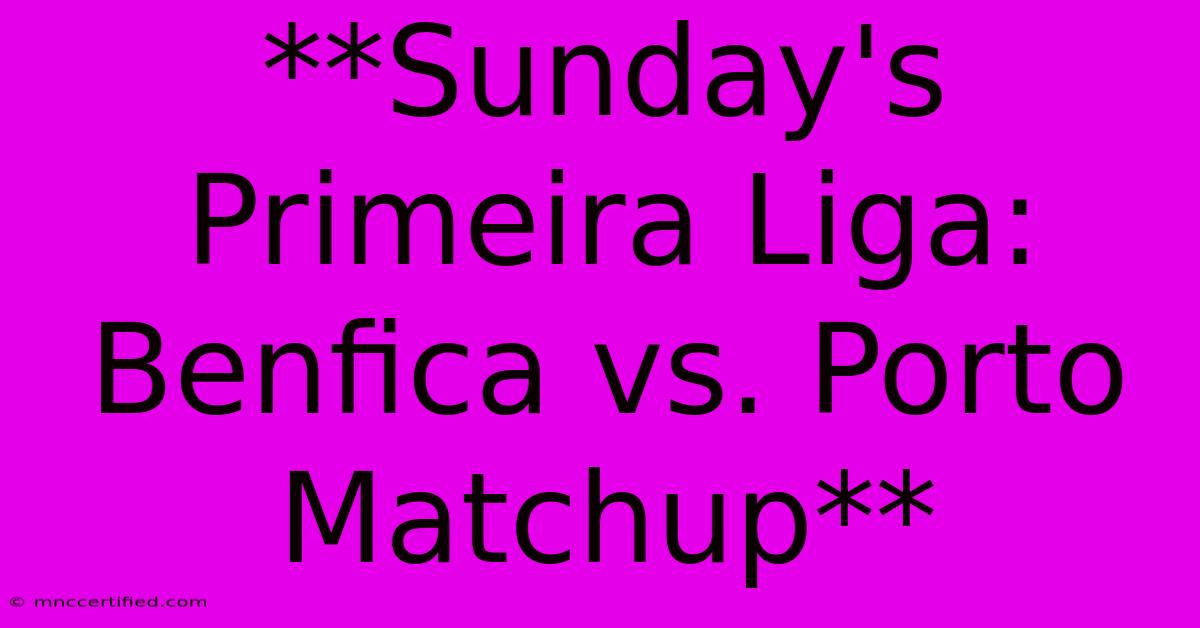 **Sunday's Primeira Liga: Benfica vs. Porto Matchup**

© mnccertified.com